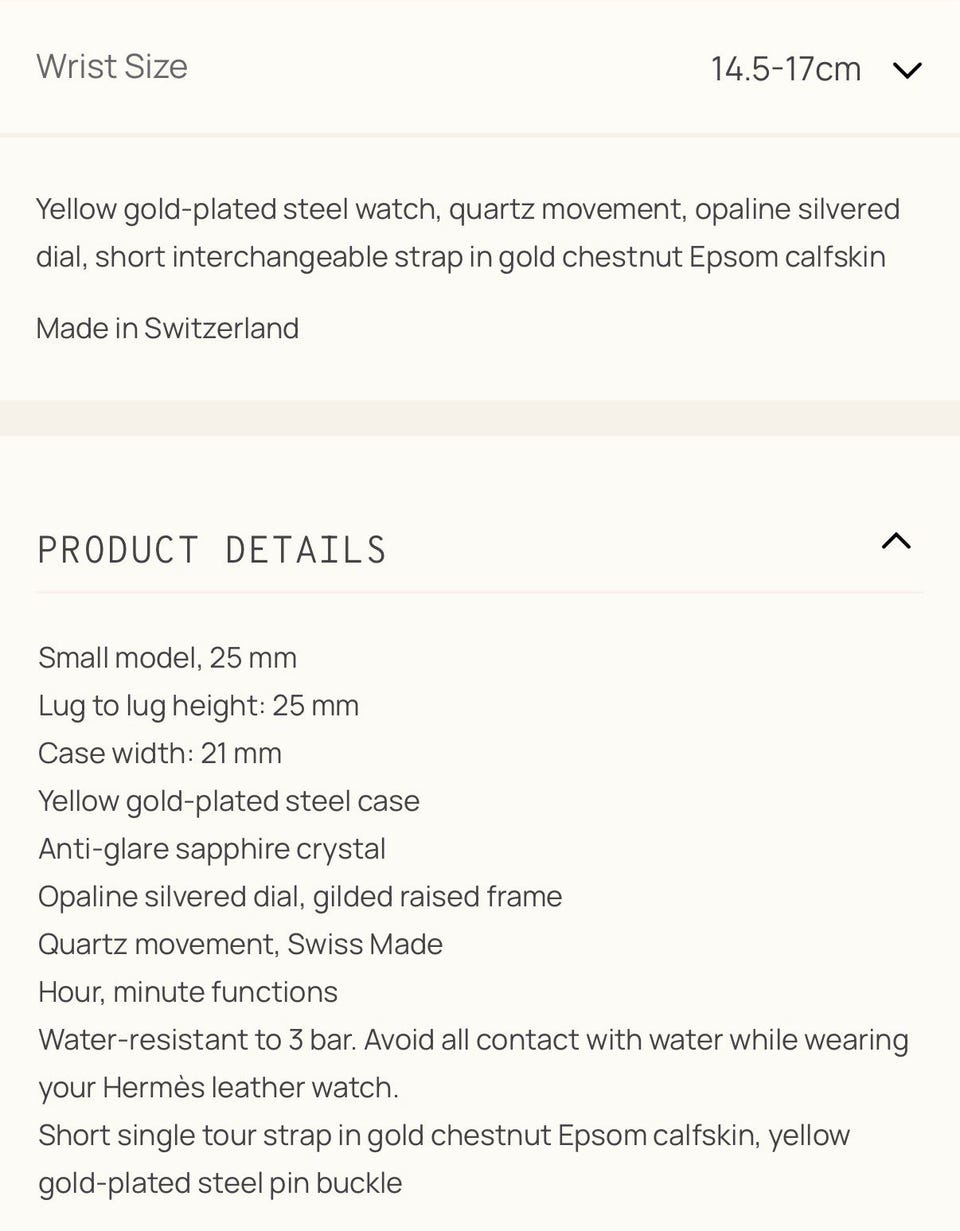 Wrist Size
14.5-17cm

Yellow gold-plated steel watch, quartz movement, opaline silvered dial, short interchangeable strap in gold chestnut Epsom calfskin

Made in Switzerland

PRODUCT DETAILS

Small model, 25 mm
Lug to lug height: 25 mm
Case width: 21 mm
Yellow gold-plated steel case
Anti-glare sapphire crystal
Opaline silvered dial, gilded raised frame
Quartz movement, Swiss Made
Hour, minute functions
Water-resistant to 3 bar. Avoid all contact with water while wearing your Hermès leather watch.
Short single tour strap in gold chestnut Epsom calfskin, yellow gold-plated steel pin buckle